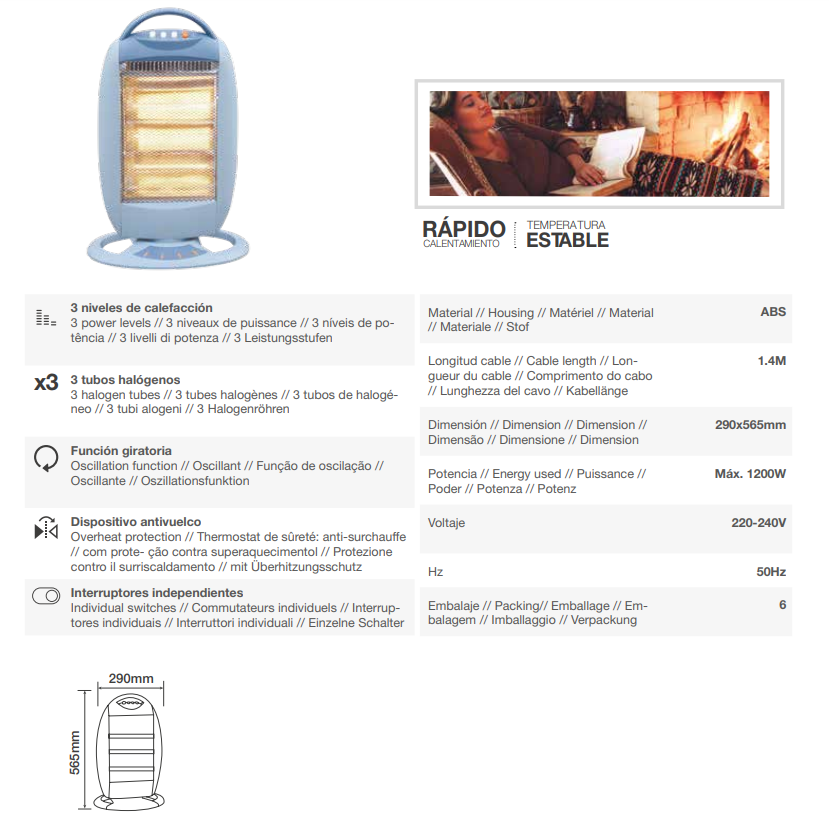 RÁPIDO
CALENTAMIENTO

TEMPERATURA
ESTABLE

3 niveles de calefacción
3 power levels // 3 niveaux de puissance // 3 níveis de potência // 3 livelli di potenza // 3 Leistungsstufen

x3
3 tubos halógenos
3 halogen tubes // 3 tubes halogènes // 3 tubos de halogéneo // 3 tubi alogeni // 3 Halogenröhren

Función giratoria
Oscillation function // Oscillant // Função de oscilação // Oscillante // Oszillationsfunktion

Dispositivo antivuelco
Overheat protection // Thermostat de sûreté: anti-surchauffe // com prote- ção contra superaquecimentol // Protezione contro il surriscaldamento // mit Überhitzungsschutz

Interruptores independientes
Individual switches // Commutateurs individuels // Interruptores individuais // Interruttori individuali // Einzelne Schalter

| | |
|---|---|
| Material // Housing // Matériel // Material // Materiale // Stof | ABS |
| Longitud cable // Cable length // Longueur du cable // Comprimento do cabo // Lunghezza del cavo // Kabellänge | 1.4M |
| Dimensión // Dimension // Dimension // Dimensão // Dimensione // Dimension | 290x565mm |
| Potencia // Energy used // Puissance // Poder // Potenza // Potenz | Máx. 1200W |
| Voltaje | 220-240V |
| Hz | 50Hz |
| Embalaje // Packing// Emballage // Embalagem // Imballaggio // Verpackung | 6 |

290mm
565mm